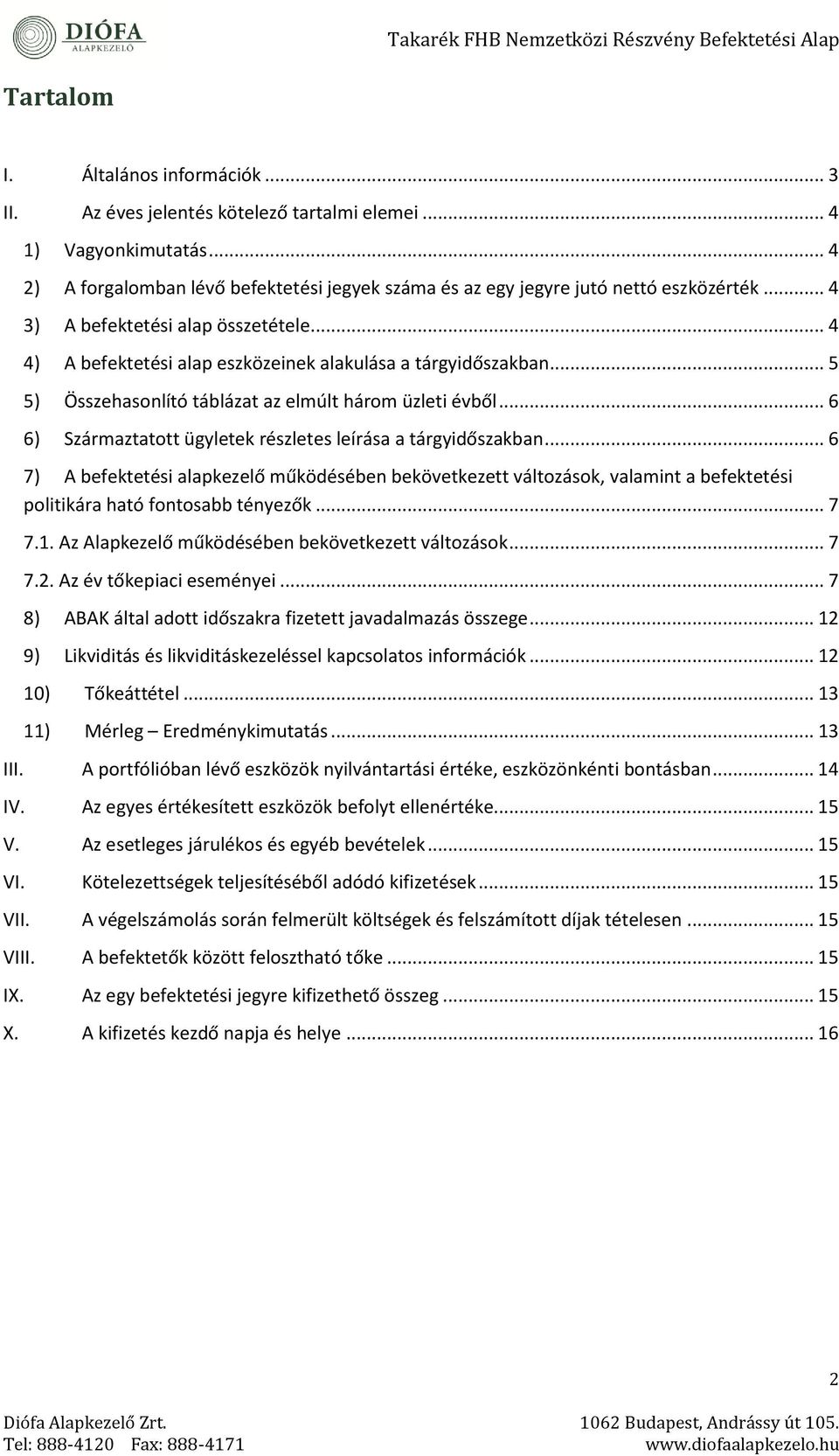 DIÓFA ALAPKEZELŐ

Takarék FHB Nemzetközi Részvény Befektetési Alap

Tartalom

I. Általános információk ... 3
II. Az éves jelentés kötelező tartalmi elemei ... 4
1) Vagyonkimutatás ... 4
2) A forgalomban lévő befektetési jegyek száma és az egy jegyre jutó nettó eszközérték ... 4
3) A befektetési alap összetétele ... 4
4) A befektetési alap eszközeinek alakulása a tárgyidőszakban ... 5
5) Összehasonlító táblázat az elmúlt három üzleti évből ... 6
6) Származtatott ügyletek részletes leírása a tárgyidőszakban ... 6
7) A befektetési alapkezelő működésében bekövetkezett változások, valamint a befektetési politikára ható fontosabb tényezők ... 7
7.1. Az Alapkezelő működésében bekövetkezett változások ... 7
7.2. Az év tőkepiaci eseményei ... 7
8) ABAK által adott időszakra fizetett javadalmazás összege ... 12
9) Likviditás és likviditáskezeléssel kapcsolatos információk ... 12
10) Tőkeáttétel ... 13
11) Mérleg – Eredménykimutatás ... 13
III. A portfólióban lévő eszközök nyilvántartási értéke, eszközönkénti bontásban ... 14
IV. Az egyes értékesített eszközök befolyt ellenértéke ... 15
V. Az esetleges járulékos és egyéb bevételek ... 15
VI. Kötelezettségek teljesítéséből adódó kifizetések ... 15
VII. A végelszámolás során felmerült költségek és felszámított díjak tételesen ... 15
VIII. A befektetők között felosztható tőke ... 15
IX. Az egy befektetési jegyre kifizethető összeg ... 15
X. A kifizetés kezdő napja és helye ... 16

2

Diófa Alapkezelő Zrt.
Tel: 888-4120 Fax: 888-4171
1062 Budapest, Andrássy út 105.
www.diofaalapkezelo.hu